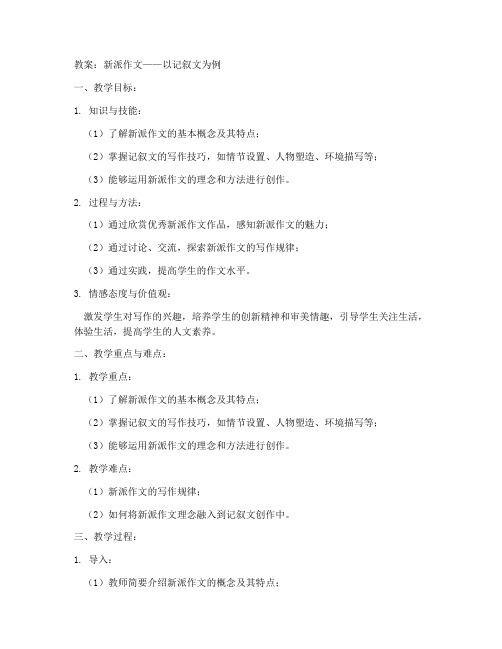 教案：新派作文——以记叙文为例

一、教学目标：

1. 知识与技能：

（1）了解新派作文的基本概念及其特点；

（2）掌握记叙文的写作技巧，如情节设置、人物塑造、环境描写等；

（3）能够运用新派作文的理念和方法进行创作。

2. 过程与方法：

（1）通过欣赏优秀新派作文作品，感知新派作文的魅力；

（2）通过讨论、交流，探索新派作文的写作规律；

（3）通过实践，提高学生的作文水平。

3. 情感态度与价值观：

激发学生对写作的兴趣，培养学生的创新精神和审美情趣，引导学生关注生活，体验生活，提高学生的人文素养。

二、教学重点与难点：

1. 教学重点：

（1）了解新派作文的基本概念及其特点；

（2）掌握记叙文的写作技巧，如情节设置、人物塑造、环境描写等；

（3）能够运用新派作文的理念和方法进行创作。

2. 教学难点：

（1）新派作文的写作规律；

（2）如何将新派作文理念融入到记叙文创作中。

三、教学过程：

1. 导入：

（1）教师简要介绍新派作文的概念及其特点；